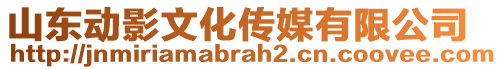 山东动影文化传媒有限公司
http://jnmiriamabrah2.cn.coovee.com